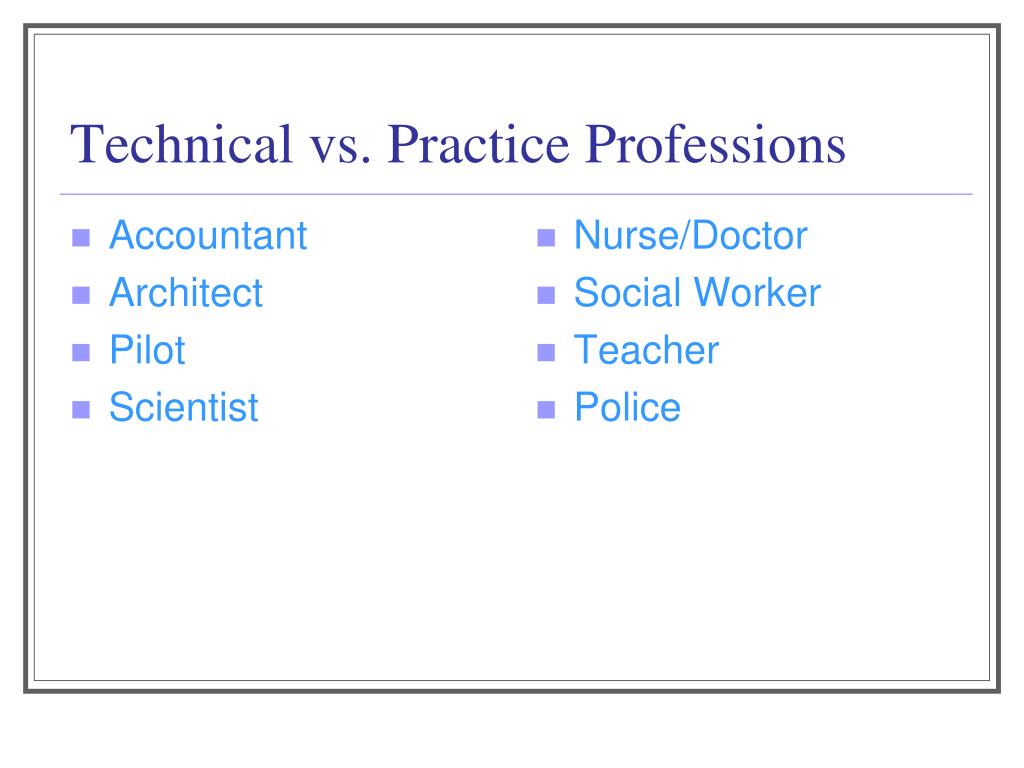 Technical vs. Practice Professions

- Accountant
- Architect
- Pilot
- Scientist

- Nurse/Doctor
- Social Worker
- Teacher
- Police